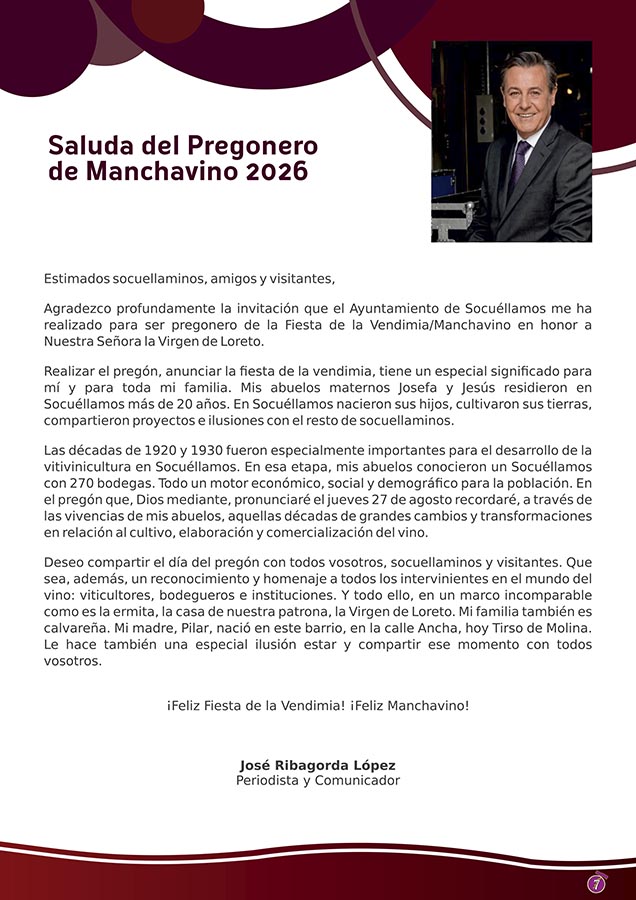 Saluda del Pregonero de Manchavino 2026

Estimados socuellaminos, amigos y visitantes,

Agradezco profundamente la invitación que el Ayuntamiento de Socuéllamos me ha realizado para ser pregonero de la Fiesta de la Vendimia/Manchavino en honor a Nuestra Señora la Virgen de Loreto.

Realizar el pregón, anunciar la fiesta de la vendimia, tiene un especial significado para mí y para toda mi familia. Mis abuelos maternos Josefa y Jesús residieron en Socuéllamos más de 20 años. En Socuéllamos nacieron sus hijos, cultivaron sus tierras, compartieron proyectos e ilusiones con el resto de socuellaminos.

Las décadas de 1920 y 1930 fueron especialmente importantes para el desarrollo de la vitivinicultura en Socuéllamos. En esa etapa, mis abuelos conocieron un Socuéllamos con 270 bodegas. Todo un motor económico, social y demográfico para la población. En el pregón que, Dios mediante, pronunciaré el jueves 27 de agosto recordaré, a través de las vivencias de mis abuelos, aquellas décadas de grandes cambios y transformaciones en relación al cultivo, elaboración y comercialización del vino.

Deseo compartir el día del pregón con todos vosotros, socuellaminos y visitantes. Que sea, además, un reconocimiento y homenaje a todos los intervinientes en el mundo del vino: viticultores, bodegueros e instituciones. Y todo ello, en un marco incomparable como es la ermita, la casa de nuestra patrona, la Virgen de Loreto. Mi familia también es calvareña. Mi madre, Pilar, nació en este barrio, en la calle Ancha, hoy Tirso de Molina. Le hace también una especial ilusión estar y compartir ese momento con todos vosotros.

¡Feliz Fiesta de la Vendimia! ¡Feliz Manchavino!

José Ribagorda López
Periodista y Comunicador

7